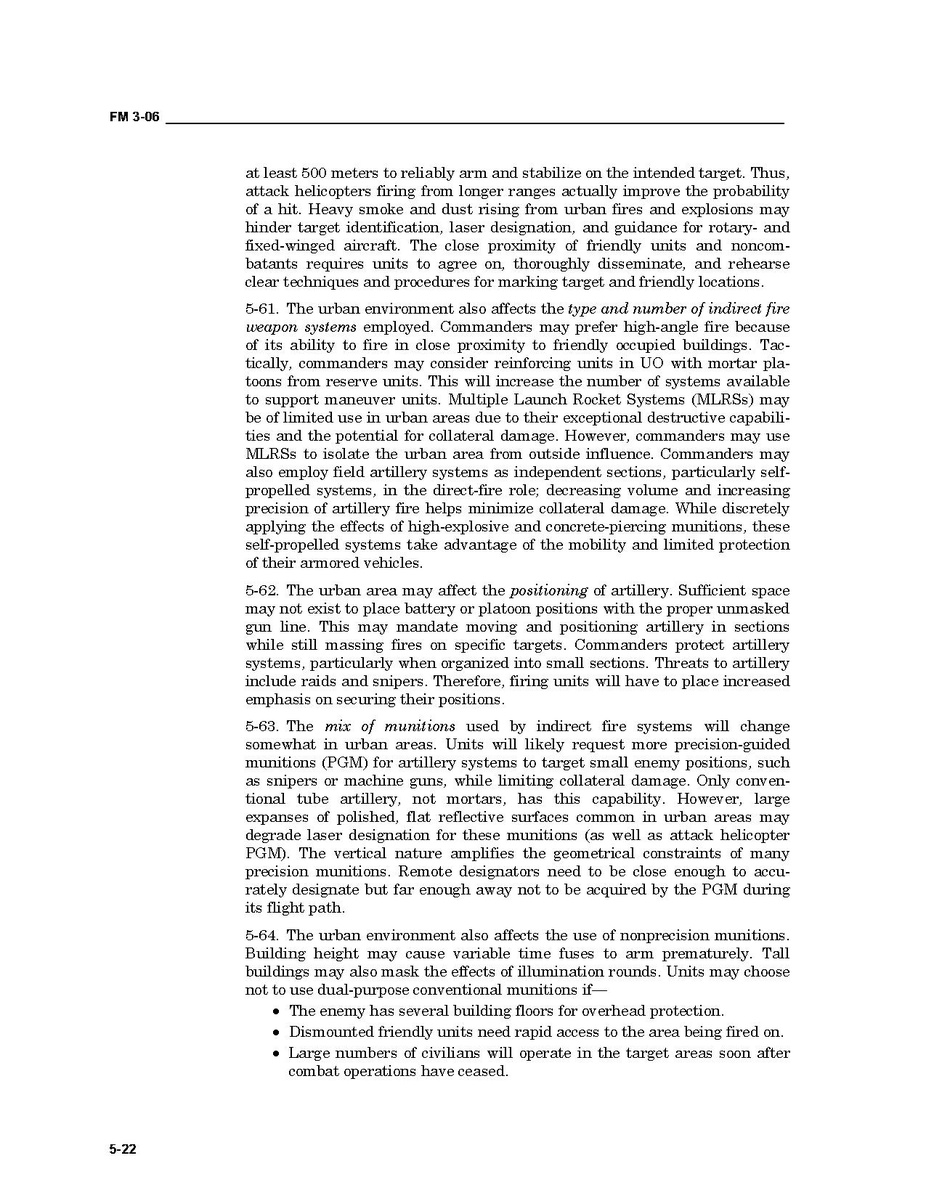 FM 3-06

at least 500 meters to reliably arm and stabilize on the intended target. Thus, attack helicopters firing from longer ranges actually improve the probability of a hit. Heavy smoke and dust rising from urban fires and explosions may hinder target identification, laser designation, and guidance for rotary- and fixed-winged aircraft. The close proximity of friendly units and noncombatants requires units to agree on, thoroughly disseminate, and rehearse clear techniques and procedures for marking target and friendly locations.

5-61. The urban environment also affects the type and number of indirect fire weapon systems employed. Commanders may prefer high-angle fire because of its ability to fire in close proximity to friendly occupied buildings. Tactically, commanders may consider reinforcing units in UO with mortar platoons from reserve units. This will increase the number of systems available to support maneuver units. Multiple Launch Rocket Systems (MLRSs) may be of limited use in urban areas due to their exceptional destructive capabilities and the potential for collateral damage. However, commanders may use MLRSs to isolate the urban area from outside influence. Commanders may also employ field artillery systems as independent sections, particularly self-propelled systems, in the direct-fire role; decreasing volume and increasing precision of artillery fire helps minimize collateral damage. While discretely applying the effects of high-explosive and concrete-piercing munitions, these self-propelled systems take advantage of the mobility and limited protection of their armored vehicles.

5-62. The urban area may affect the positioning of artillery. Sufficient space may not exist to place battery or platoon positions with the proper unmasked gun line. This may mandate moving and positioning artillery in sections while still massing fires on specific targets. Commanders protect artillery systems, particularly when organized into small sections. Threats to artillery include raids and snipers. Therefore, firing units will have to place increased emphasis on securing their positions.

5-63. The mix of munitions used by indirect fire systems will change somewhat in urban areas. Units will likely request more precision-guided munitions (PGM) for artillery systems to target small enemy positions, such as snipers or machine guns, while limiting collateral damage. Only conventional tube artillery, not mortars, has this capability. However, large expanses of polished, flat reflective surfaces common in urban areas may degrade laser designation for these munitions (as well as attack helicopter PGM). The vertical nature amplifies the geometrical constraints of many precision munitions. Remote designators need to be close enough to accurately designate but far enough away not to be acquired by the PGM during its flight path.

5-64. The urban environment also affects the use of nonprecision munitions. Building height may cause variable time fuses to arm prematurely. Tall buildings may also mask the effects of illumination rounds. Units may choose not to use dual-purpose conventional munitions if—
• The enemy has several building floors for overhead protection.
• Dismounted friendly units need rapid access to the area being fired on.
• Large numbers of civilians will operate in the target areas soon after combat operations have ceased.

5-22